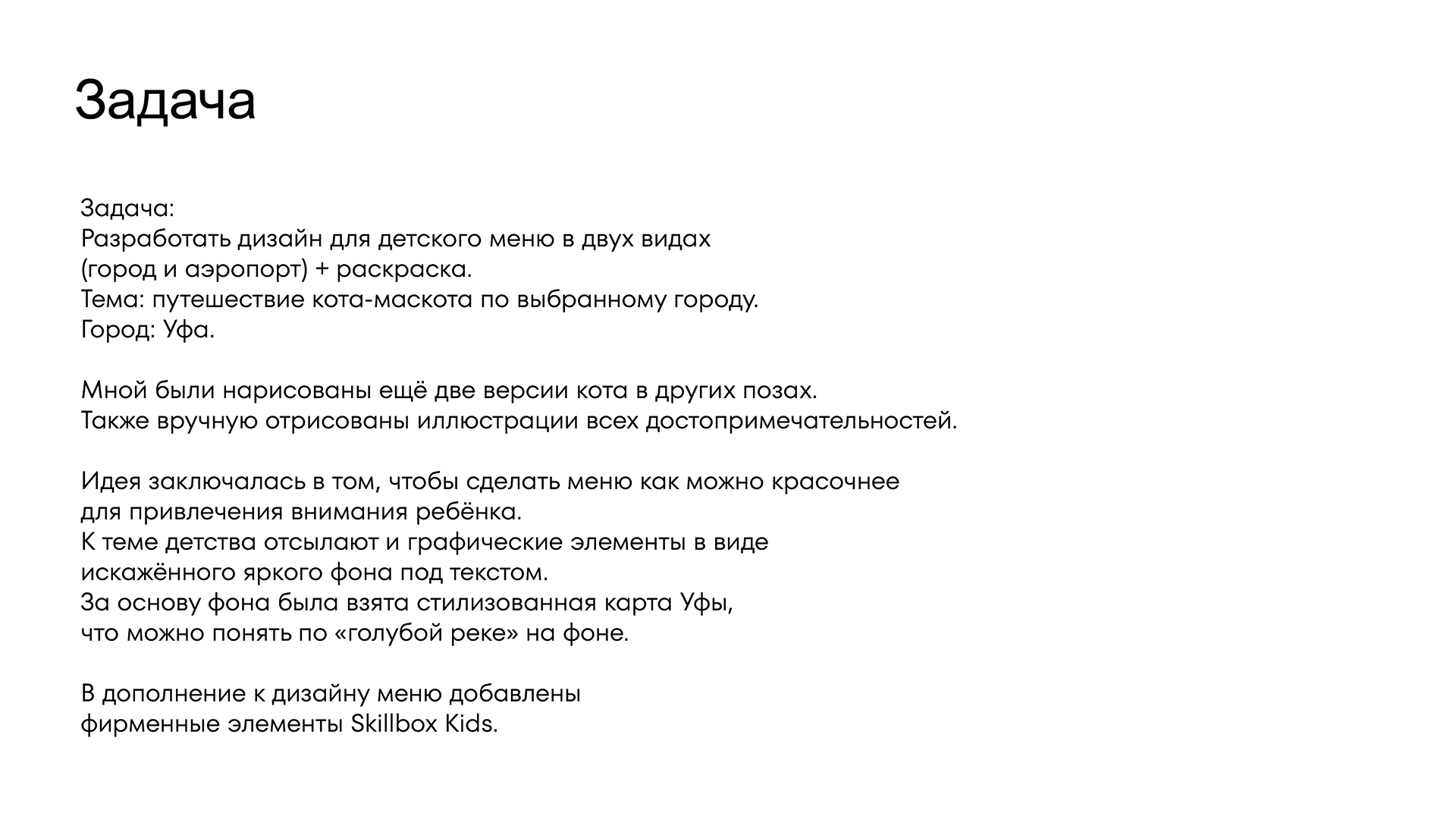 Задача

Задача:
Разработать дизайн для детского меню в двух видах (город и аэропорт) + раскраска.
Тема: путешествие кота-маскота по выбранному городу.
Город: Уфа.

Мной были нарисованы ещё две версии кота в других позах.
Также вручную отрисованы иллюстрации всех достопримечательностей.

Идея заключалась в том, чтобы сделать меню как можно красочнее для привлечения внимания ребёнка.
К теме детства отсылают и графические элементы в виде искажённого яркого фона под текстом.
За основу фона была взята стилизованная карта Уфы, что можно понять по «голубой реке» на фоне.

В дополнение к дизайну меню добавлены фирменные элементы Skillbox Kids.